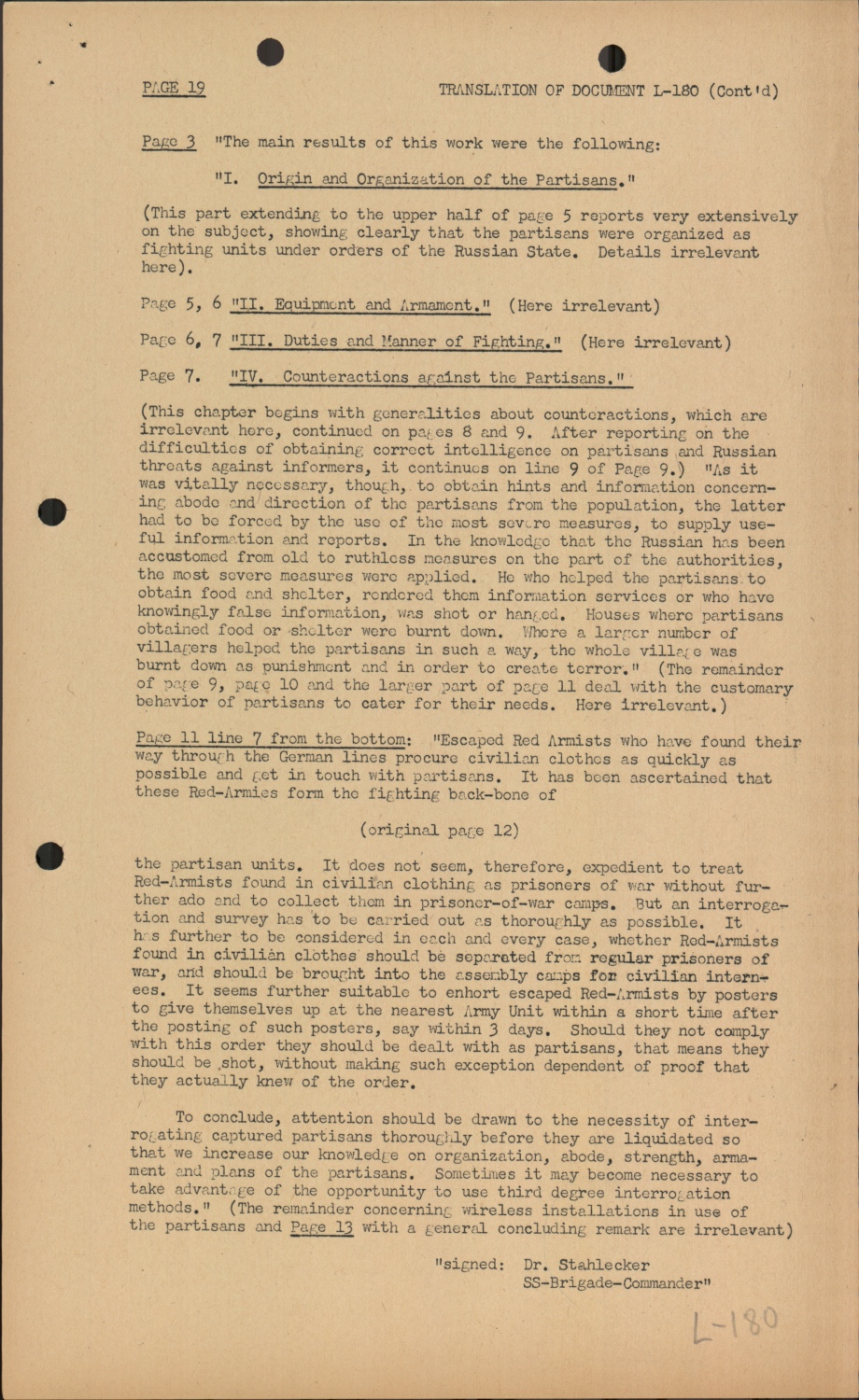 PAGE 19

TRANSLATION OF DOCUMENT L-180 (Cont'd)

Page 3 "The main results of this work were the following:

"I. Origin and Organization of the Partisans."

(This part extending to the upper half of page 5 reports very extensively on the subject, showing clearly that the partisans were organized as fighting units under orders of the Russian State. Details irrelevant here).

Page 5, 6 "II. Equipment and Armament." (Here irrelevant)

Page 6, 7 "III. Duties and Manner of Fighting." (Here irrelevant)

Page 7. "IV. Counteractions against the Partisans."

(This chapter begins with generalities about counteractions, which are irrelevant here, continued on pages 8 and 9. After reporting on the difficulties of obtaining correct intelligence on partisans and Russian threats against informers, it continues on line 9 of Page 9.) "As it was vitally necessary, though, to obtain hints and information concerning abode and direction of the partisans from the population, the latter had to be forced by the use of the most severe measures, to supply useful information and reports. In the knowledge that the Russian has been accustomed from old to ruthless measures on the part of the authorities, the most severe measures were applied. He who helped the partisans to obtain food and shelter, rendered them information services or who have knowingly false information, was shot or hanged. Houses where partisans obtained food or shelter were burnt down. Where a larger number of villagers helped the partisans in such a way, the whole village was burnt down as punishment and in order to create terror." (The remainder of page 9, page 10 and the larger part of page 11 deal with the customary behavior of partisans to cater for their needs. Here irrelevant.)

Page 11 line 7 from the bottom: "Escaped Red Armists who have found their way through the German lines procure civilian clothes as quickly as possible and get in touch with partisans. It has been ascertained that these Red-Armies form the fighting back-bone of

(original page 12)

the partisan units. It does not seem, therefore, expedient to treat Red-Armists found in civilian clothing as prisoners of war without further ado and to collect them in prisoner-of-war camps. But an interrogation and survey has to be carried out as thoroughly as possible. It has further to be considered in each and every case, whether Red-Armists found in civilian clothes should be separated from regular prisoners of war, and should be brought into the assembly camps for civilian internees. It seems further suitable to enhort escaped Red-Armists by posters to give themselves up at the nearest Army Unit within a short time after the posting of such posters, say within 3 days. Should they not comply with this order they should be dealt with as partisans, that means they should be shot, without making such exception dependent of proof that they actually knew of the order.

To conclude, attention should be drawn to the necessity of interrogating captured partisans thoroughly before they are liquidated so that we increase our knowledge on organization, abode, strength, armament and plans of the partisans. Sometimes it may become necessary to take advantage of the opportunity to use third degree interrogation methods." (The remainder concerning wireless installations in use of the partisans and Page 13 with a general concluding remark are irrelevant)

"signed: Dr. Stahlecker
SS-Brigade-Commander"

L-180